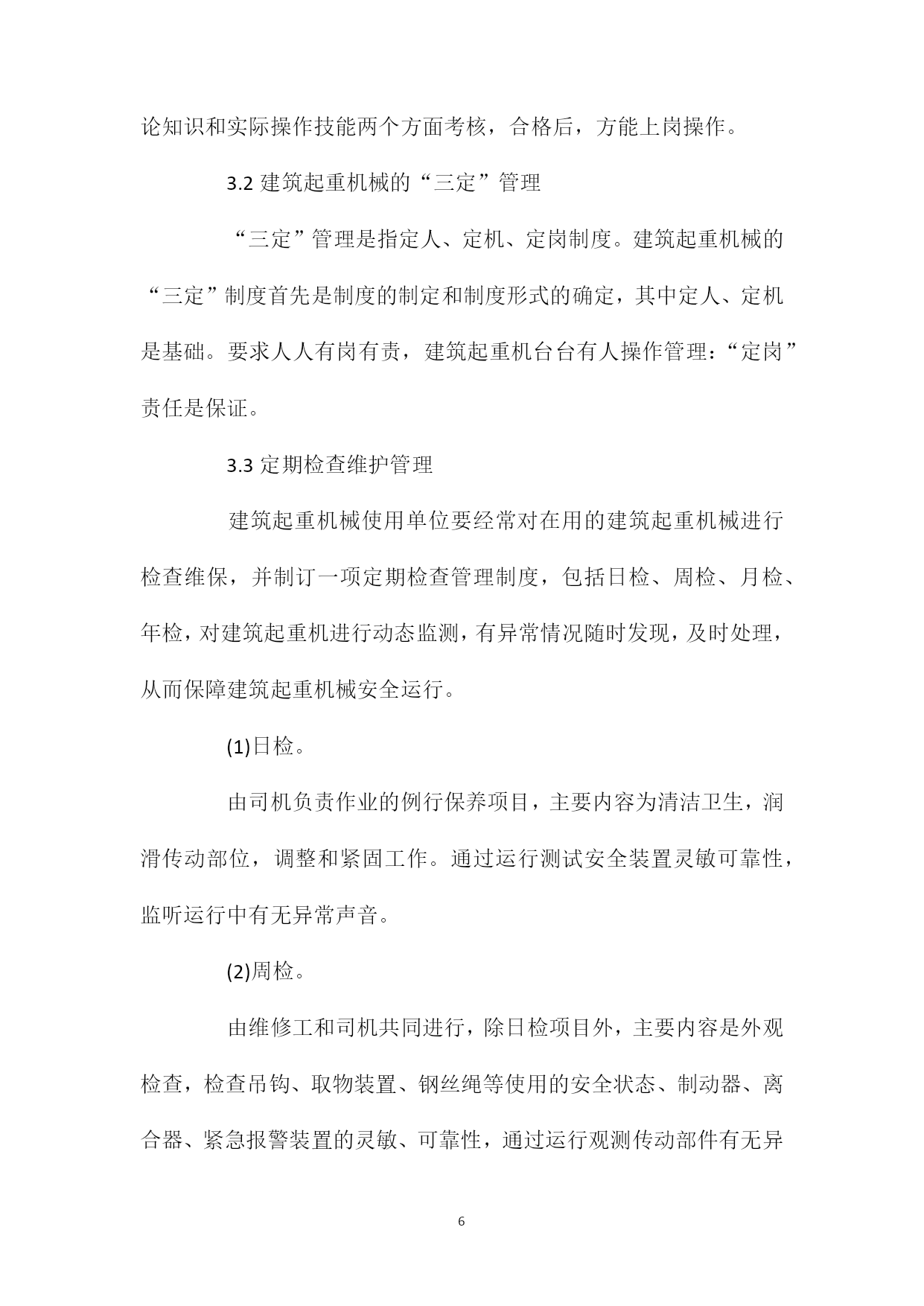 论知识和实际操作技能两个方面考核，合格后，方能上岗操作。

3.2 建筑起重机械的“三定”管理

“三定”管理是指定人、定机、定岗制度。建筑起重机械的“三定”制度首先是制度的制定和制度形式的确定，其中定人、定机是基础。要求人人有岗有责，建筑起重机台台有人操作管理：“定岗”责任是保证。

3.3 定期检查维护管理

建筑起重机械使用单位要经常对在用的建筑起重机械进行检查维保，并制订一项定期检查管理制度，包括日检、周检、月检、年检，对建筑起重机进行动态监测，有异常情况随时发现，及时处理，从而保障建筑起重机械安全运行。

(1)日检。

由司机负责作业的例行保养项目，主要内容为清洁卫生，润滑传动部位，调整和紧固工作。通过运行测试安全装置灵敏可靠性，监听运行中有无异常声音。

(2)周检。

由维修工和司机共同进行，除日检项目外，主要内容是外观检查，检查吊钩、取物装置、钢丝绳等使用的安全状态、制动器、离合器、紧急报警装置的灵敏、可靠性，通过运行观测传动部件有无异

6